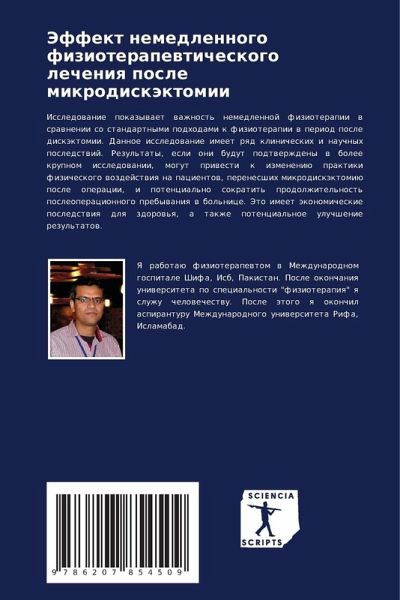 Эффект немедленного физиотерапевтического лечения после микродискэктомии

Исследование показывает важность немедленной физиотерапии в сравнении со стандартными подходами к физиотерапии в период после дискэктомии. Данное исследование имеет ряд клинических и научных последствий. Результаты, если они будут подтверждены в более крупном исследовании, могут привести к изменению практики физического воздействия на пациентов, перенесших микродискэктомию после операции, и потенциально сократить продолжительность послеоперационного пребывания в больнице. Это имеет экономические последствия для здоровья, а также потенциальное улучшение результатов.

Я работаю физиотерапевтом в Международном госпитале Шифа, Исб, Пакистан. После окончания университета по специальности "физиотерапия" я служу человечеству. После этого я окончил аспирантуру Международного университета Рифа, Исламабад.

9 786207 854509

SCIENCIA
SCRIPTS